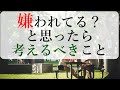 嫌われてる？
と思ったら
考えるべきこと